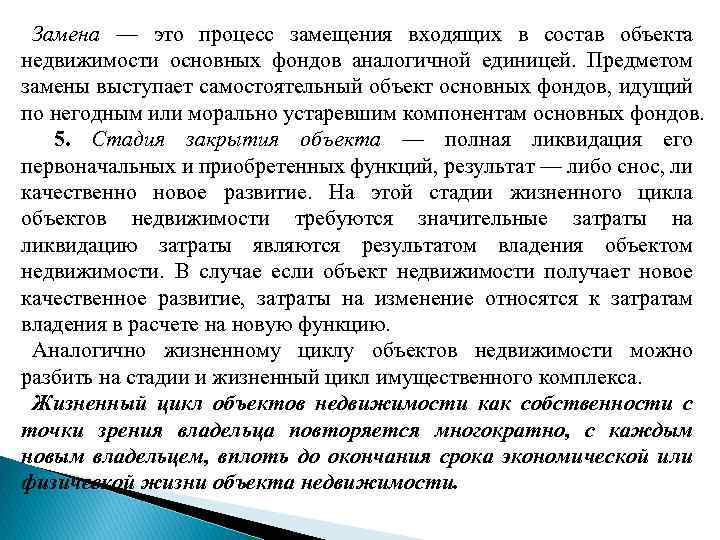 Замена — это процесс замещения входящих в состав объекта недвижимости основных фондов аналогичной единицей. Предметом замены выступает самостоятельный объект основных фондов, идущий по негодным или морально устаревшим компонентам основных фондов.

5. Стадия закрытия объекта — полная ликвидация его первоначальных и приобретенных функций, результат — либо снос, ли качественно новое развитие. На этой стадии жизненного цикла объектов недвижимости требуются значительные затраты на ликвидацию затраты являются результатом владения объектом недвижимости. В случае если объект недвижимости получает новое качественное развитие, затраты на изменение относятся к затратам владения в расчете на новую функцию.

Аналогично жизненному циклу объектов недвижимости можно разбить на стадии и жизненный цикл имущественного комплекса.

Жизненный цикл объектов недвижимости как собственности с точки зрения владельца повторяется многократно, с каждым новым владельцем, вплоть до окончания срока экономической или физической жизни объекта недвижимости.